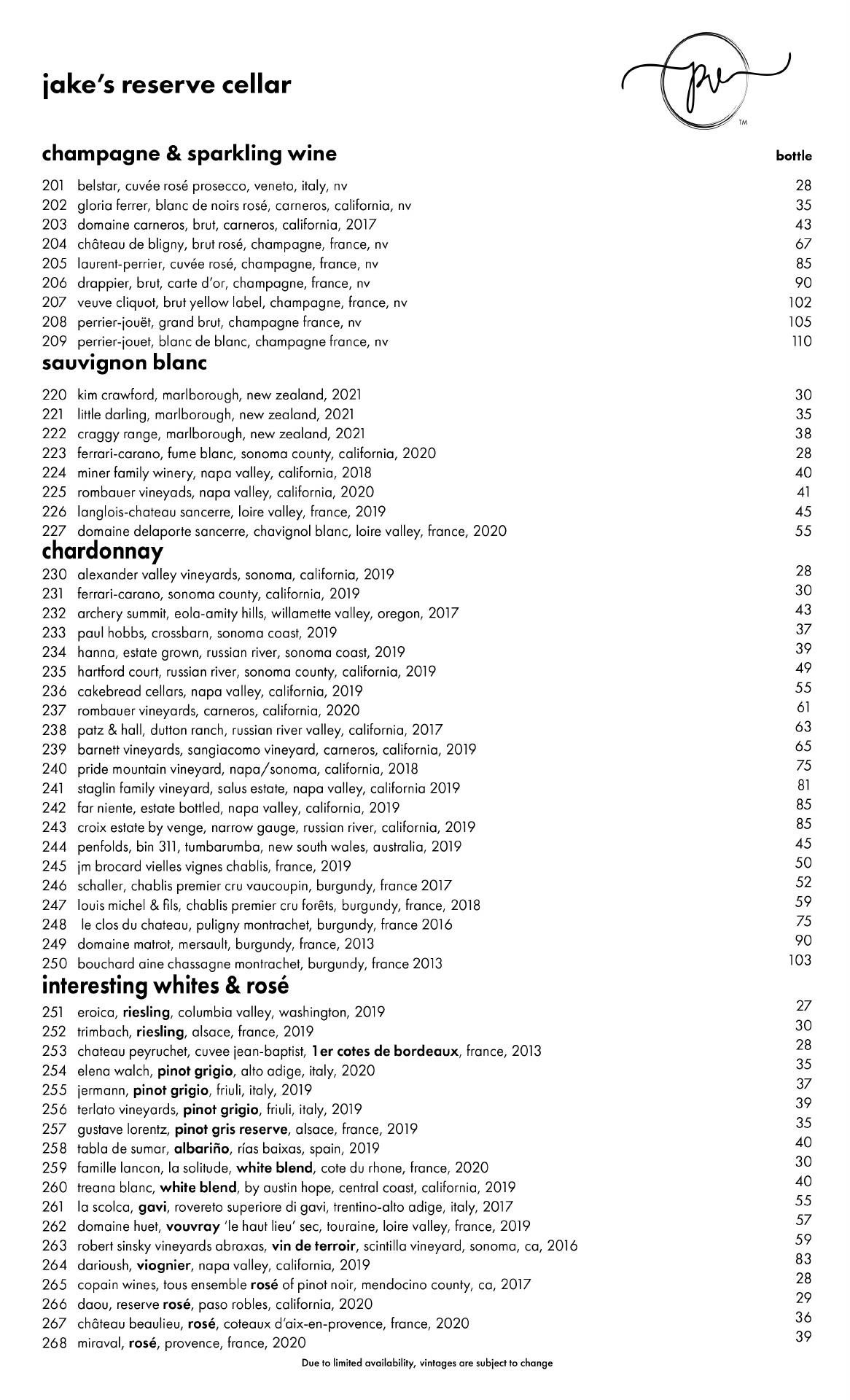 jake's reserve cellar

pv
TM

champagne & sparkling wine bottle

201 belstar, cuvée rosé prosecco, veneto, italy, nv 28
202 gloria ferrer, blanc de noirs rosé, carneros, california, nv 35
203 domaine carneros, brut, carneros, california, 2017 43
204 château de bligny, brut rosé, champagne, france, nv 67
205 laurent-perrier, cuvée rosé, champagne, france, nv 85
206 drappier, brut, carte d'or, champagne, france, nv 90
207 veuve cliquot, brut yellow label, champagne, france, nv 102
208 perrier-jouët, grand brut, champagne france, nv 105
209 perrier-jouet, blanc de blanc, champagne france, nv 110

sauvignon blanc

220 kim crawford, marlborough, new zealand, 2021 30
221 little darling, marlborough, new zealand, 2021 35
222 craggy range, marlborough, new zealand, 2021 38
223 ferrari-carano, fume blanc, sonoma county, california, 2020 28
224 miner family winery, napa valley, california, 2018 40
225 rombauer vineyads, napa valley, california, 2020 41
226 langlois-chateau sancerre, loire valley, france, 2019 45
227 domaine delaporte sancerre, chavignol blanc, loire valley, france, 2020 55

chardonnay

230 alexander valley vineyards, sonoma, california, 2019 28
231 ferrari-carano, sonoma county, california, 2019 30
232 archery summit, eola-amity hills, willamette valley, oregon, 2017 43
233 paul hobbs, crossbarn, sonoma coast, 2019 37
234 hanna, estate grown, russian river, sonoma coast, 2019 39
235 hartford court, russian river, sonoma county, california, 2019 49
236 cakebread cellars, napa valley, california, 2019 55
237 rombauer vineyards, carneros, california, 2020 61
238 patz & hall, dutton ranch, russian river valley, california, 2017 63
239 barnett vineyards, sangiacomo vineyard, carneros, california, 2019 65
240 pride mountain vineyard, napa/sonoma, california, 2018 75
241 staglin family vineyard, salus estate, napa valley, california 2019 81
242 far niente, estate bottled, napa valley, california, 2019 85
243 croix estate by venge, narrow gauge, russian river, california, 2019 85
244 penfolds, bin 311, tumbarumba, new south wales, australia, 2019 45
245 jm brocard vielles vignes chablis, france, 2019 50
246 schaller, chablis premier cru vaucoupin, burgundy, france 2017 52
247 louis michel & fils, chablis premier cru forêts, burgundy, france, 2018 59
248 le clos du chateau, puligny montrachet, burgundy, france 2016 75
249 domaine matrot, mersault, burgundy, france, 2013 90
250 bouchard aine chassagne montrachet, burgundy, france 2013 103

interesting whites & rosé

251 eroica, riesling, columbia valley, washington, 2019 27
252 trimbach, riesling, alsace, france, 2019 30
253 chateau peyruchet, cuvee jean-baptist, 1er cotes de bordeaux, france, 2013 28
254 elena walch, pinot grigio, alto adige, italy, 2020 35
255 jermann, pinot grigio, friuli, italy, 2019 37
256 terlato vineyards, pinot grigio, friuli, italy, 2019 39
257 gustave lorentz, pinot gris reserve, alsace, france, 2019 35
258 tabla de sumar, albariño, rías baixas, spain, 2019 40
259 famille lancon, la solitude, white blend, cote du rhone, france, 2020 30
260 treana blanc, white blend, by austin hope, central coast, california, 2019 40
261 la scolca, gavi, rovereto superiore di gavi, trentino-alto adige, italy, 2017 55
262 domaine huet, vouvray 'le haut lieu' sec, touraine, loire valley, france, 2019 57
263 robert sinsky vineyards abraxas, vin de terroir, scintilla vineyard, sonoma, ca, 2016 59
264 darioush, viognier, napa valley, california, 2019 83
265 copain wines, tous ensemble rosé of pinot noir, mendocino county, ca, 2017 28
266 daou, reserve rosé, paso robles, california, 2020 29
267 château beaulieu, rosé, coteaux d'aix-en-provence, france, 2020 36
268 miraval, rosé, provence, france, 2020 39

Due to limited availability, vintages are subject to change